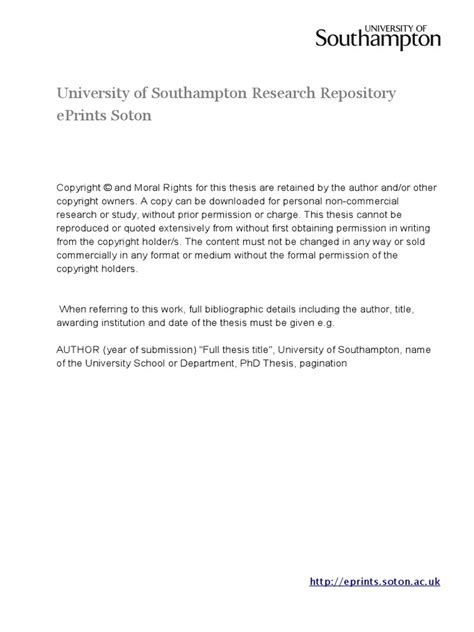 UNIVERSITY OF
Southampton

University of Southampton Research Repository
ePrints Soton

Copyright © and Moral Rights for this thesis are retained by the author and/or other copyright owners. A copy can be downloaded for personal non-commercial research or study, without prior permission or charge. This thesis cannot be reproduced or quoted extensively from without first obtaining permission in writing from the copyright holder/s. The content must not be changed in any way or sold commercially in any format or medium without the formal permission of the copyright holders.

When referring to this work, full bibliographic details including the author, title, awarding institution and date of the thesis must be given e.g.

AUTHOR (year of submission) "Full thesis title", University of Southampton, name of the University School or Department, PhD Thesis, pagination

http://eprints.soton.ac.uk